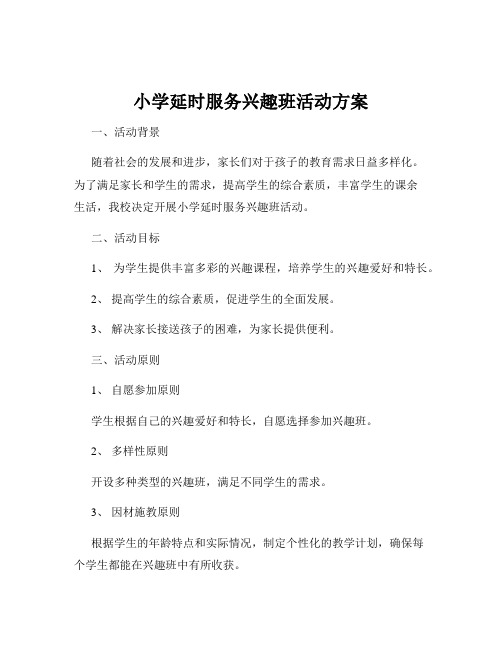 小学延时服务兴趣班活动方案

一、活动背景

随着社会的发展和进步，家长们对于孩子的教育需求日益多样化。为了满足家长和学生的需求，提高学生的综合素质，丰富学生的课余生活，我校决定开展小学延时服务兴趣班活动。

二、活动目标

1、 为学生提供丰富多彩的兴趣课程，培养学生的兴趣爱好和特长。

2、 提高学生的综合素质，促进学生的全面发展。

3、 解决家长接送孩子的困难，为家长提供便利。

三、活动原则

1、 自愿参加原则

学生根据自己的兴趣爱好和特长，自愿选择参加兴趣班。

2、 多样性原则

开设多种类型的兴趣班，满足不同学生的需求。

3、 因材施教原则

根据学生的年龄特点和实际情况，制定个性化的教学计划，确保每个学生都能在兴趣班中有所收获。